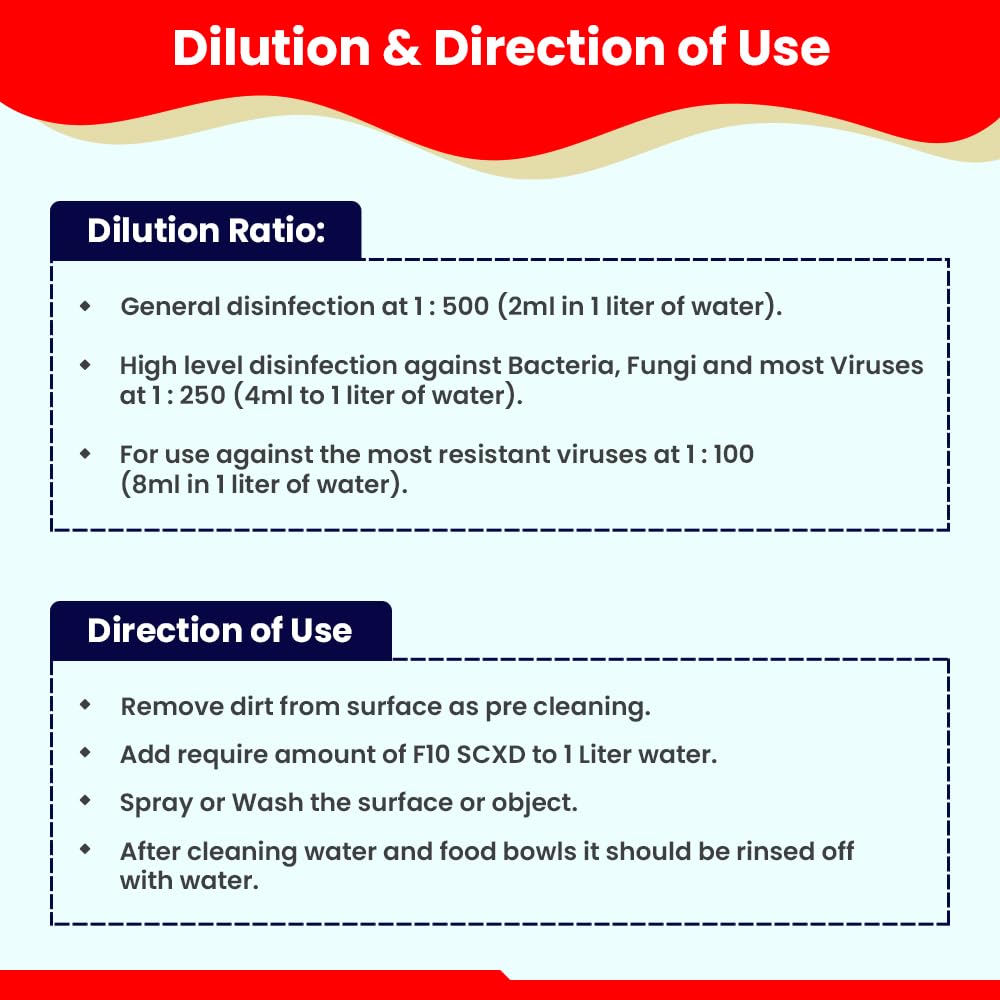 Dilution & Direction of Use

Dilution Ratio:

• General disinfection at 1 : 500 (2ml in 1 liter of water).

• High level disinfection against Bacteria, Fungi and most Viruses at 1 : 250 (4ml to 1 liter of water).

• For use against the most resistant viruses at 1 : 100 (8ml in 1 liter of water).

Direction of Use

• Remove dirt from surface as pre cleaning.
• Add require amount of F10 SCXD to 1 Liter water.
• Spray or Wash the surface or object.
• After cleaning water and food bowls it should be rinsed off with water.